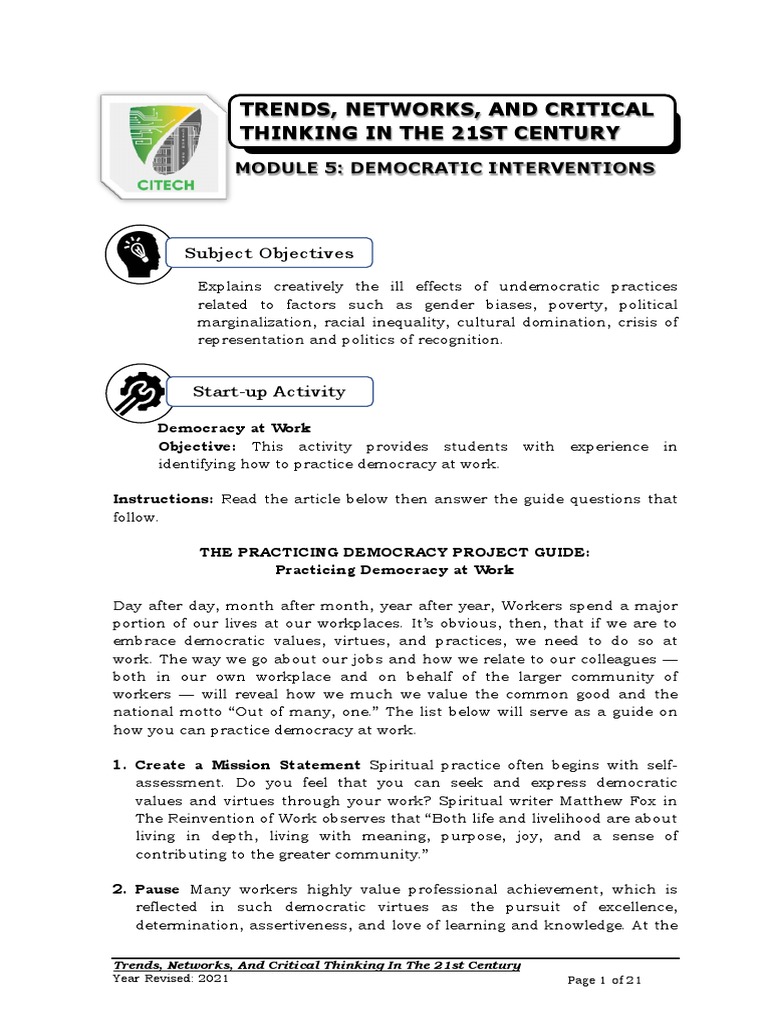 CITECH

TRENDS, NETWORKS, AND CRITICAL THINKING IN THE 21ST CENTURY

MODULE 5: DEMOCRATIC INTERVENTIONS

Subject Objectives

Explains creatively the ill effects of undemocratic practices related to factors such as gender biases, poverty, political marginalization, racial inequality, cultural domination, crisis of representation and politics of recognition.

Start-up Activity

Democracy at Work
Objective: This activity provides students with experience in identifying how to practice democracy at work.

Instructions: Read the article below then answer the guide questions that follow.

THE PRACTICING DEMOCRACY PROJECT GUIDE:
Practicing Democracy at Work

Day after day, month after month, year after year, Workers spend a major portion of our lives at our workplaces. It's obvious, then, that if we are to embrace democratic values, virtues, and practices, we need to do so at work. The way we go about our jobs and how we relate to our colleagues — both in our own workplace and on behalf of the larger community of workers — will reveal how we much we value the common good and the national motto "Out of many, one." The list below will serve as a guide on how you can practice democracy at work.

1. Create a Mission Statement Spiritual practice often begins with self-assessment. Do you feel that you can seek and express democratic values and virtues through your work? Spiritual writer Matthew Fox in The Reinvention of Work observes that "Both life and livelihood are about living in depth, living with meaning, purpose, joy, and a sense of contributing to the greater community."

2. Pause Many workers highly value professional achievement, which is reflected in such democratic virtues as the pursuit of excellence, determination, assertiveness, and love of learning and knowledge. At the

Trends, Networks, And Critical Thinking In The 21st Century
Year Revised: 2021
Page 1 of 21